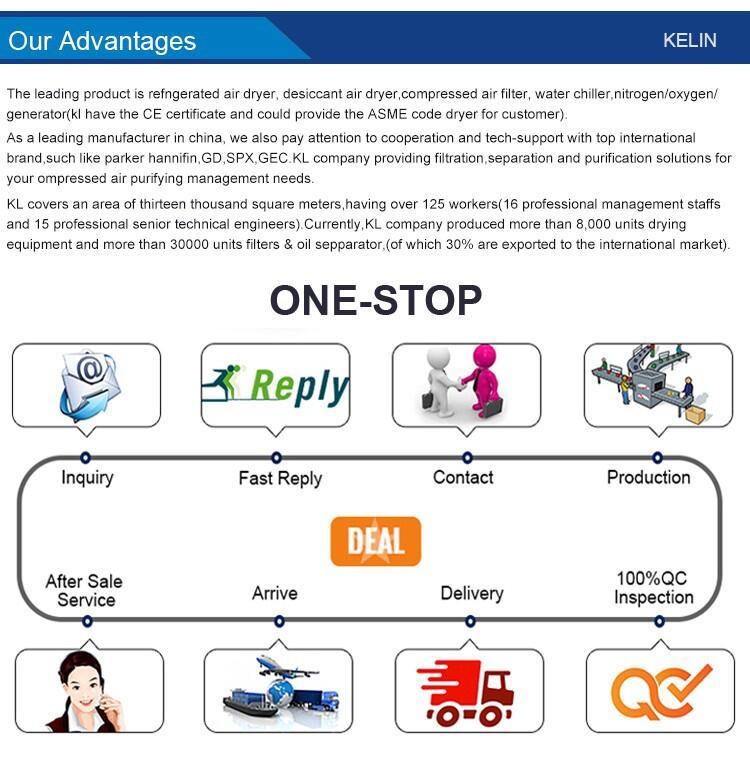 Our Advantages

KELIN

The leading product is refngerated air dryer, desiccant air dryer,compressed air filter, water chiller,nitrogen/oxygen/ generator(kl have the CE certificate and could provide the ASME code dryer for customer).

As a leading manufacturer in china, we also pay attention to cooperation and tech-support with top international brand,such like parker hannifin,GD,SPX,GEC.KL company providing filtration,separation and purification solutions for your ompressed air purifying management needs.

KL covers an area of thirteen thousand square meters,having over 125 workers(16 professional management staffs and 15 professional senior technical engineers).Currently,KL company produced more than 8,000 units drying equipment and more than 30000 units filters & oil sepparator,(of which 30% are exported to the international market).

ONE-STOP

Reply

Inquiry

Fast Reply

Contact

Production

DEAL

After Sale Service

Arrive

Delivery

100%QC Inspection

QC